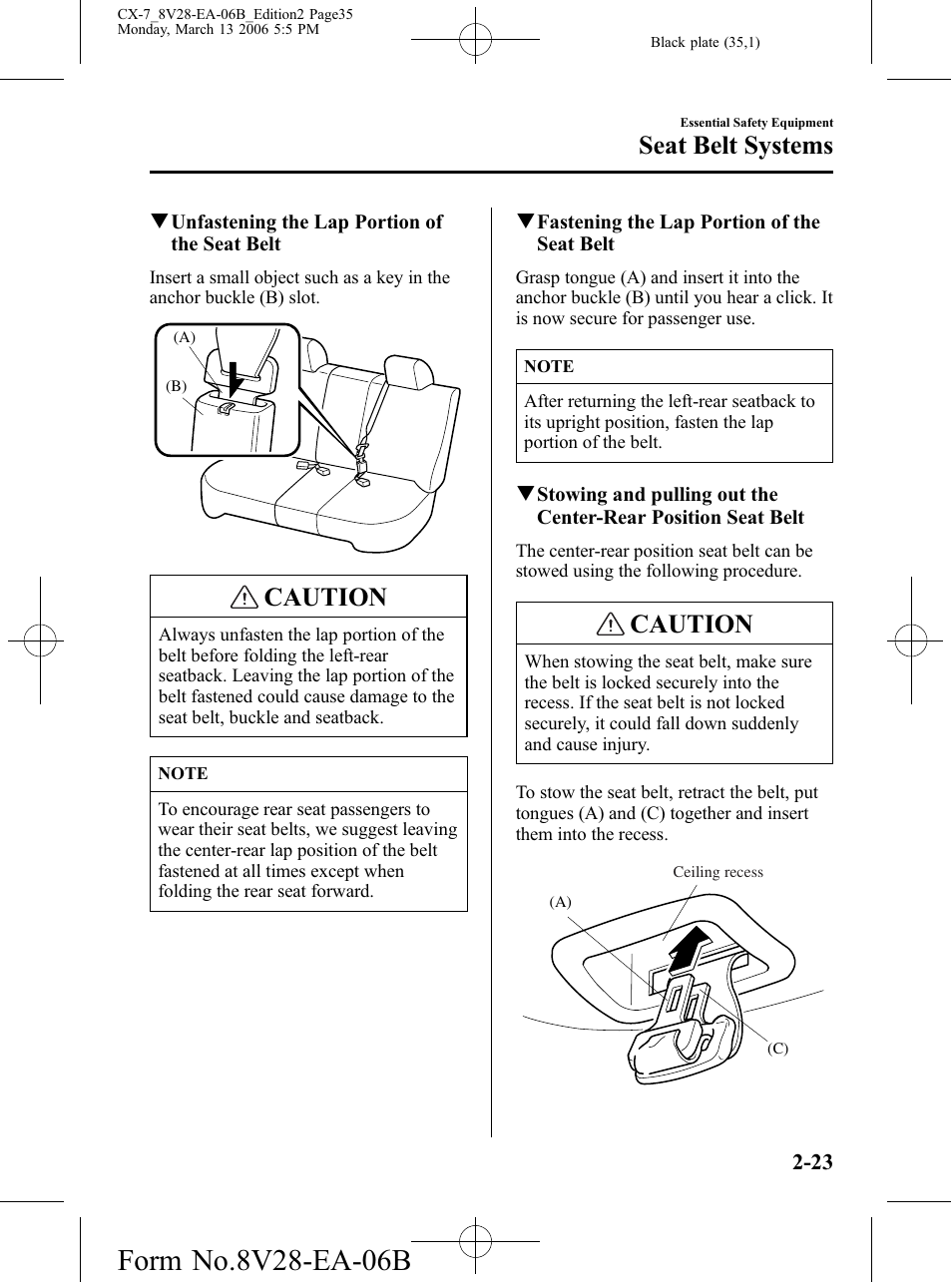 CX-7_8V28-EA-06B_Edition2 Page35
Monday, March 13 2006 5:5 PM

Black plate (35,1)

Essential Safety Equipment

Seat Belt Systems

▼Unfastening the Lap Portion of the Seat Belt

Insert a small object such as a key in the anchor buckle (B) slot.

(A)

(B)

CAUTION

Always unfasten the lap portion of the belt before folding the left-rear seatback. Leaving the lap portion of the belt fastened could cause damage to the seat belt, buckle and seatback.

NOTE

To encourage rear seat passengers to wear their seat belts, we suggest leaving the center-rear lap position of the belt fastened at all times except when folding the rear seat forward.

▼Fastening the Lap Portion of the Seat Belt

Grasp tongue (A) and insert it into the anchor buckle (B) until you hear a click. It is now secure for passenger use.

NOTE

After returning the left-rear seatback to its upright position, fasten the lap portion of the belt.

▼Stowing and pulling out the Center-Rear Position Seat Belt

The center-rear position seat belt can be stowed using the following procedure.

CAUTION

When stowing the seat belt, make sure the belt is locked securely into the recess. If the seat belt is not locked securely, it could fall down suddenly and cause injury.

To stow the seat belt, retract the belt, put tongues (A) and (C) together and insert them into the recess.

Ceiling recess

(A)

(C)

2-23

Form No.8V28-EA-06B